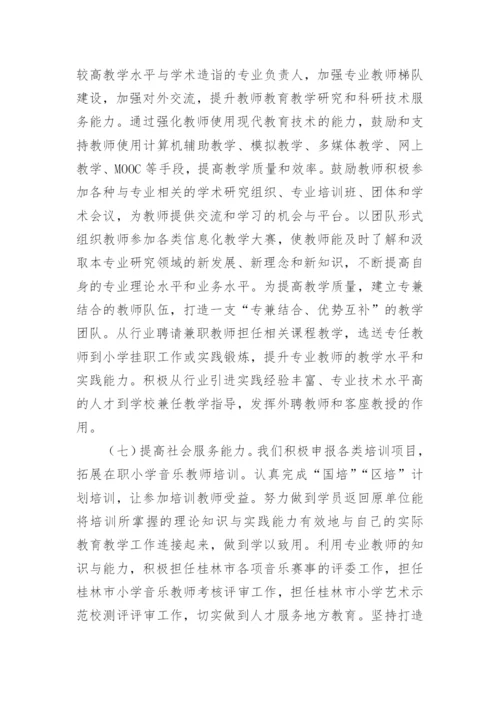 较高教学水平与学术造诣的专业负责人，加强专业教师梯队建设，加强对外交流，提升教师教育教学研究和科研技术服务能力。通过强化教师使用现代教育技术的能力，鼓励和支持教师使用计算机辅助教学、模拟教学、多媒体教学、网上教学、MOOC 等手段，提高教学质量和效率。鼓励教师积极参加各种与专业相关的学术研究组织、专业培训班、团体和学术会议，为教师提供交流和学习的机会与平台。以团队形式组织教师参加各类信息化教学大赛，使教师能及时了解和汲取本专业研究领域的新发展、新理念和新知识，不断提高自身的专业理论水平和业务水平。为提高教学质量，建立专兼结合的教师队伍，打造一支“专兼结合、优势互补”的教学团队。从行业聘请兼职教师担任相关课程教学，选送专任教师到小学挂职工作或实践锻炼，提升专业教师的教学水平和实践能力。积极从行业引进实践经验丰富、专业技术水平高的人才到学校兼任教学指导，发挥外聘教师和客座教授的作用。

（七）提高社会服务能力。我们积极申报各类培训项目，拓展在职小学音乐教师培训。认真完成“国培”“区培”计划培训，让参加培训教师受益。努力做到学员返回原单位能将培训所掌握的理论知识与实践能力有效地与自己的实际教育教学工作连接起来，做到学以致用。利用专业教师的知识与能力，积极担任桂林市各项音乐赛事的评委工作，担任桂林市小学音乐教师考核评审工作，担任桂林市小学艺术示范校测评评审工作，切实做到人才服务地方教育。坚持打造